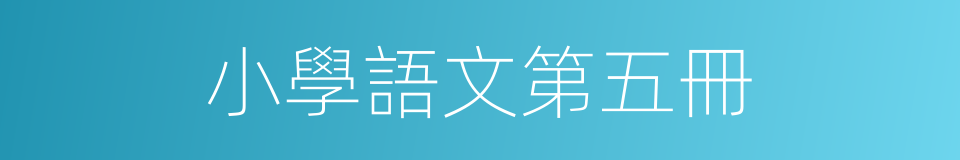 小學語文第五冊